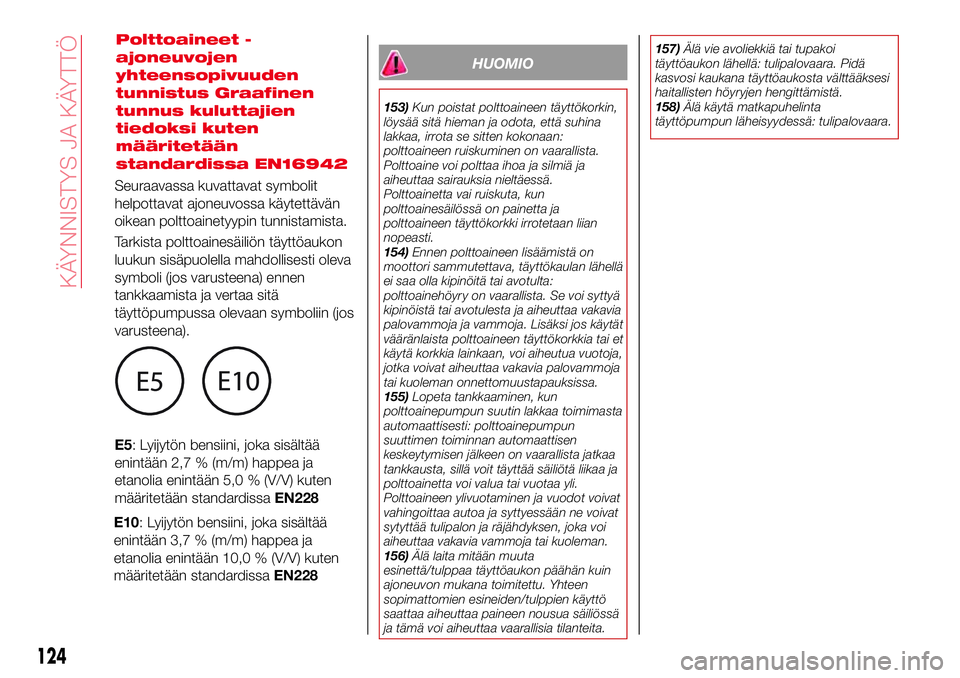 KÄYNNISTYS JA KÄYTTÖ

Polttoaineet - ajoneuvojen yhteensopivuuden tunnistus Graafinen tunnus kuluttajien tiedoksi kuten määritetään standardissa EN16942

Seuraavassa kuvattavat symbolit helpottavat ajoneuvossa käytettävän oikean polttoainetyypin tunnistamista.

Tarkista polttoainesäiliön täyttöaukon luukun sisäpuolella mahdollisesti oleva symboli (jos varusteena) ennen tankkaamista ja vertaa sitä täyttöpumpussa olevaan symboliin (jos varusteena).

E5

E10

E5: Lyijytön bensiini, joka sisältää enintään 2,7 % (m/m) happea ja etanolia enintään 5,0 % (V/V) kuten määritetään standardissa EN228

E10: Lyijytön bensiini, joka sisältää enintään 3,7 % (m/m) happea ja etanolia enintään 10,0 % (V/V) kuten määritetään standardissa EN228

HUOMIO

153) Kun poistat polttoaineen täyttökorkin, löysää sitä hieman ja odota, että suhina lakkaa, irrota se sitten kokonaan: polttoaineen ruiskuminen on vaarallista. Polttoaine voi polttaa ihoa ja silmiä ja aiheuttaa sairauksia nieltäessä. Polttoainetta vai ruiskuta, kun polttoainesäilössä on painetta ja polttoaineen täyttökorkki irrotetaan liian nopeasti.
154) Ennen polttoaineen lisäämistä on moottori sammutettava, täyttökaulan lähellä ei saa olla kipinöitä tai avotulta: polttoainehöyry on vaarallista. Se voi syttyä kipinöistä tai avotulesta ja aiheuttaa vakavia palovammoja ja vammoja. Lisäksi jos käytät vääränlaista polttoaineen täyttökorkkia tai et käytä korkkia lainkaan, voi aiheutua vuotoja, jotka voivat aiheuttaa vakavia palovammoja tai kuoleman onnettomuustapauksissa.
155) Lopeta tankkaaminen, kun polttoainepumpun suutin lakkaa toimimasta automaattisesti: polttoainepumpun suuttimen toiminnan automaattisen keskeytymisen jälkeen on vaarallista jatkaa tankkausta, sillä voit täyttää säiliötä liikaa ja polttoainetta voi valua tai vuotaa yli. Polttoaineen ylivuotaminen ja vuodot voivat vahingoittaa autoa ja syttyessään ne voivat sytyttää tulipalon ja räjähdyksen, joka voi aiheuttaa vakavia vammoja tai kuoleman.
156) Älä laita mitään muuta esinettä/tulppaa täyttöaukon päähän kuin ajoneuvon mukana toimitettu. Yhteen sopimattomien esineiden/tulppien käyttö saattaa aiheuttaa paineen nousua säiliössä ja tämä voi aiheuttaa vaarallisia tilanteita.
157) Älä vie avoliekkiä tai tupakoi täyttöaukon lähellä: tulipalovaara. Pidä kasvosi kaukana täyttöaukosta välttääksesi haitallisten höyryjen hengittämistä.
158) Älä käytä matkapuhelinta täyttöpumpun läheisyydessä: tulipalovaara.

124

carmanualsonline.info